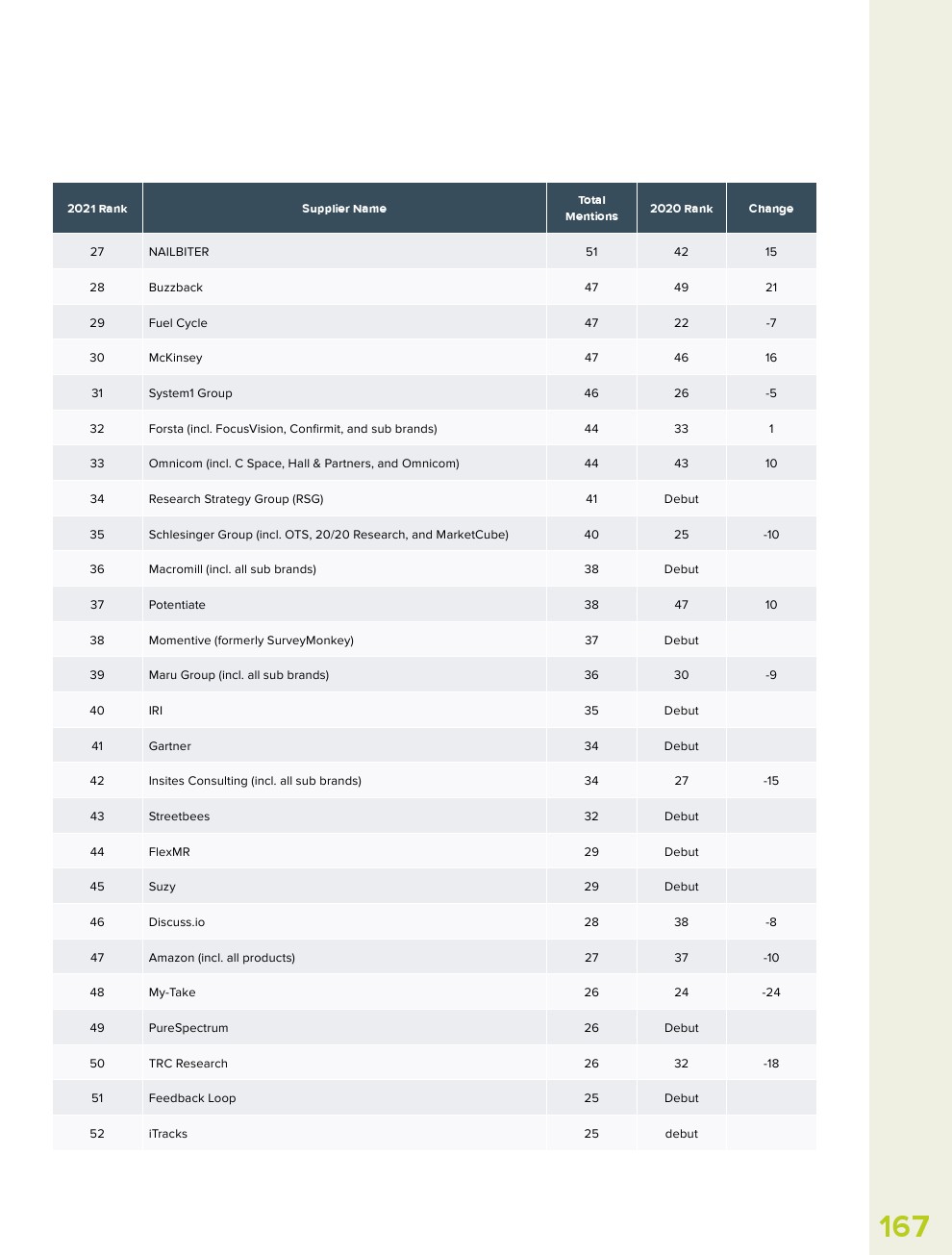 | 2021 Rank | Supplier Name | Total Mentions | 2020 Rank | Change |
|---|---|---|---|---|
| 27 | NAILBITER | 51 | 42 | 15 |
| 28 | Buzzback | 47 | 49 | 21 |
| 29 | Fuel Cycle | 47 | 22 | -7 |
| 30 | McKinsey | 47 | 46 | 16 |
| 31 | System1 Group | 46 | 26 | -5 |
| 32 | Forsta (incl. FocusVision, Confirmit, and sub brands) | 44 | 33 | 1 |
| 33 | Omnicom (incl. C Space, Hall & Partners, and Omnicom) | 44 | 43 | 10 |
| 34 | Research Strategy Group (RSG) | 41 | Debut | |
| 35 | Schlesinger Group (incl. OTS, 20/20 Research, and MarketCube) | 40 | 25 | -10 |
| 36 | Macromill (incl. all sub brands) | 38 | Debut | |
| 37 | Potentiate | 38 | 47 | 10 |
| 38 | Momentive (formerly SurveyMonkey) | 37 | Debut | |
| 39 | Maru Group (incl. all sub brands) | 36 | 30 | -9 |
| 40 | IRI | 35 | Debut | |
| 41 | Gartner | 34 | Debut | |
| 42 | Insites Consulting (incl. all sub brands) | 34 | 27 | -15 |
| 43 | Streetbees | 32 | Debut | |
| 44 | FlexMR | 29 | Debut | |
| 45 | Suzy | 29 | Debut | |
| 46 | Discuss.io | 28 | 38 | -8 |
| 47 | Amazon (incl. all products) | 27 | 37 | -10 |
| 48 | My-Take | 26 | 24 | -24 |
| 49 | PureSpectrum | 26 | Debut | |
| 50 | TRC Research | 26 | 32 | -18 |
| 51 | Feedback Loop | 25 | Debut | |
| 52 | iTracks | 25 | debut | |

167